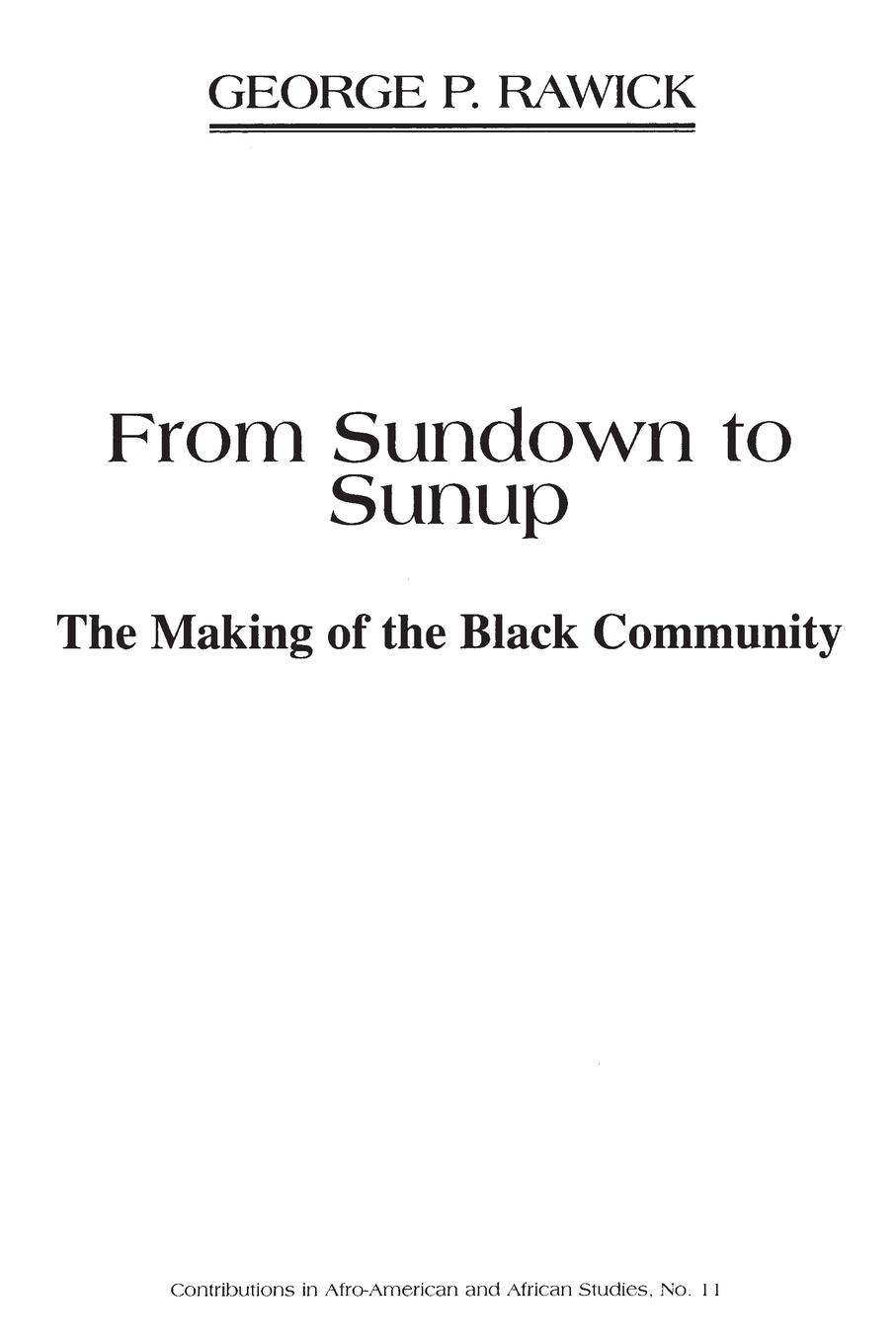 GEORGE P. RAWICK

From Sundown to Sunup

The Making of the Black Community

Contributions in Afro-American and African Studies, No. 11